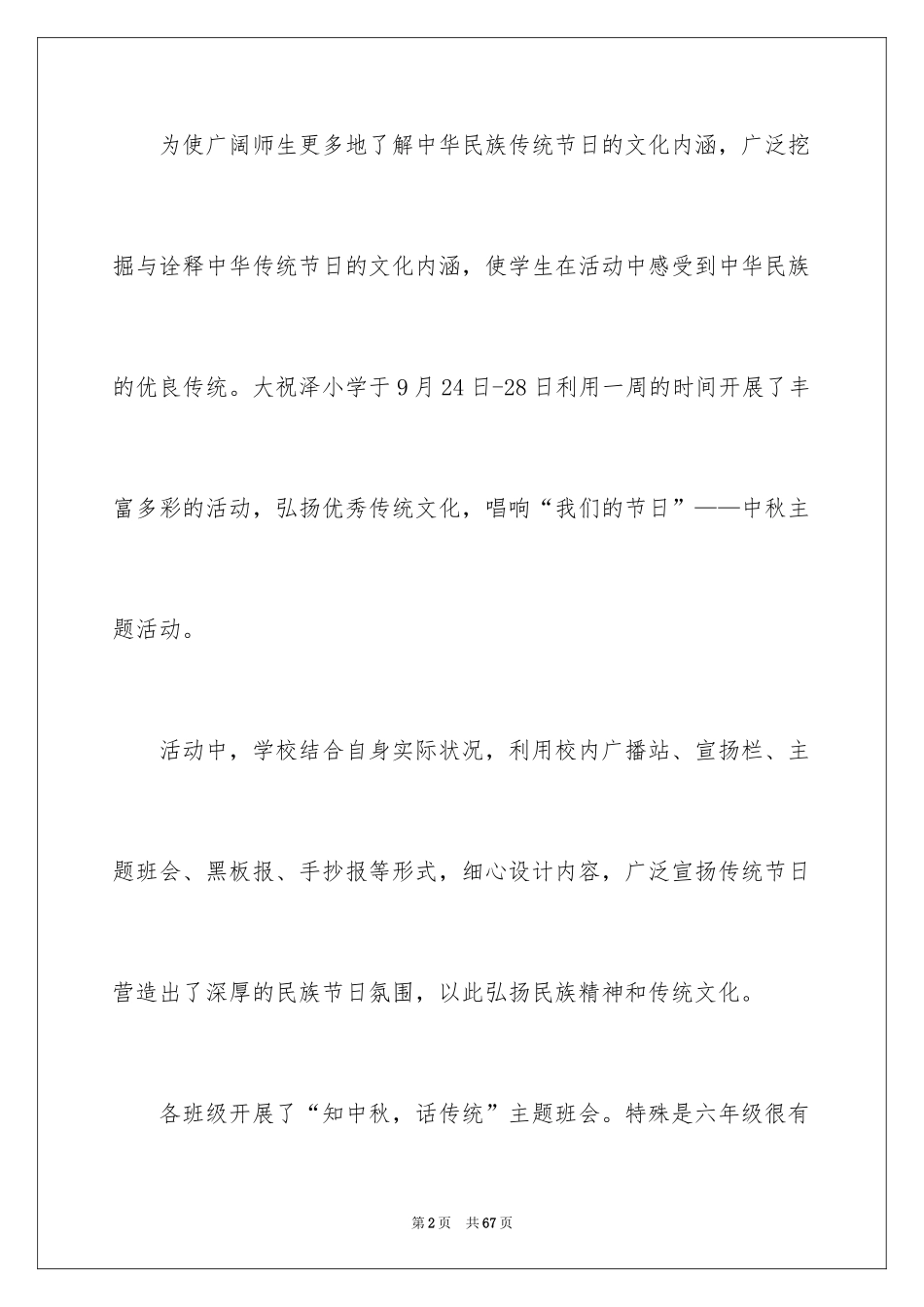 为使广阔师生更多地了解中华民族传统节日的文化内涵，广泛挖掘与诠释中华传统节日的文化内涵，使学生在活动中感受到中华民族的优良传统。大祝泽小学于9月24日-28日利用一周的时间开展了丰富多彩的活动，弘扬优秀传统文化，唱响“我们的节日”——中秋主题活动。

活动中，学校结合自身实际状况，利用校内广播站、宣扬栏、主题班会、黑板报、手抄报等形式，细心设计内容，广泛宣扬传统节日营造出了深厚的民族节日氛围，以此弘扬民族精神和传统文化。

各班级开展了“知中秋，话传统”主题班会。特殊是六年级很有

第2页 共67页